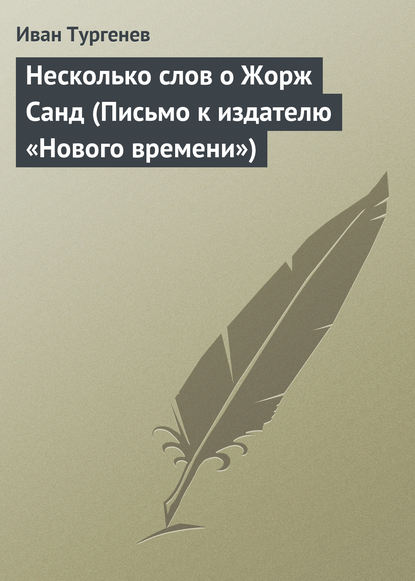 Иван Тургенев

Несколько слов о Жорж Санд (Письмо к издателю «Нового времени»)